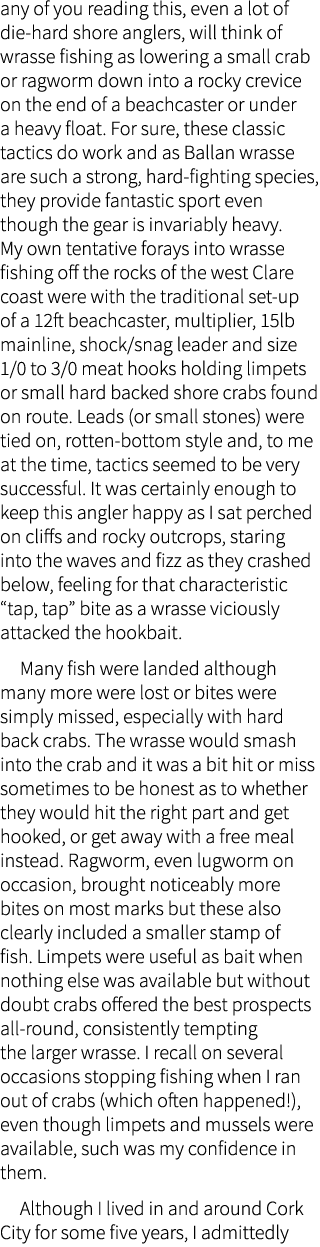 any of you reading this, even a lot of die-hard shore anglers, will think of wrasse fishing as lowering a small crab or ragworm down into a rocky crevice on the end of a beachcaster or under a heavy float. For sure, these classic tactics do work and as Ballan wrasse are such a strong, hard-fighting species, they provide fantastic sport even though the gear is invariably heavy. My own tentative forays into wrasse fishing off the rocks of the west Clare coast were with the traditional set-up of a 12ft beachcaster, multiplier, 15lb mainline, shock/snag leader and size 1/0 to 3/0 meat hooks holding limpets or small hard backed shore crabs found on route. Leads (or small stones) were tied on, rotten-bottom style and, to me at the time, tactics seemed to be very successful. It was certainly enough to keep this angler happy as I sat perched on cliffs and rocky outcrops, staring into the waves and fizz as they crashed below, feeling for that characteristic “tap, tap” bite as a wrasse viciously attacked the hookbait.

Many fish were landed although many more were lost or bites were simply missed, especially with hard back crabs. The wrasse would smash into the crab and it was a bit hit or miss sometimes to be honest as to whether they would hit the right part and get hooked, or get away with a free meal instead. Ragworm, even lugworm on occasion, brought noticeably more bites on most marks but these also clearly included a smaller stamp of fish. Limpets were useful as bait when nothing else was available but without doubt crabs offered the best prospects all-round, consistently tempting the larger wrasse. I recall on several occasions stopping fishing when I ran out of crabs (which often happened!), even though limpets and mussels were available, such was my confidence in them.

Although I lived in and around Cork City for some five years, I admittedly